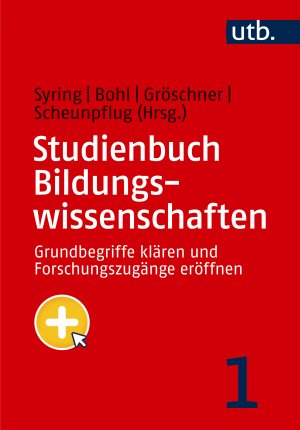 utb.

Syring | Bohl | Gröschner | Scheunpflug (Hrsg.)

Studienbuch Bildungswissenschaften

Grundbegriffe klären und Forschungszugänge eröffnen

1